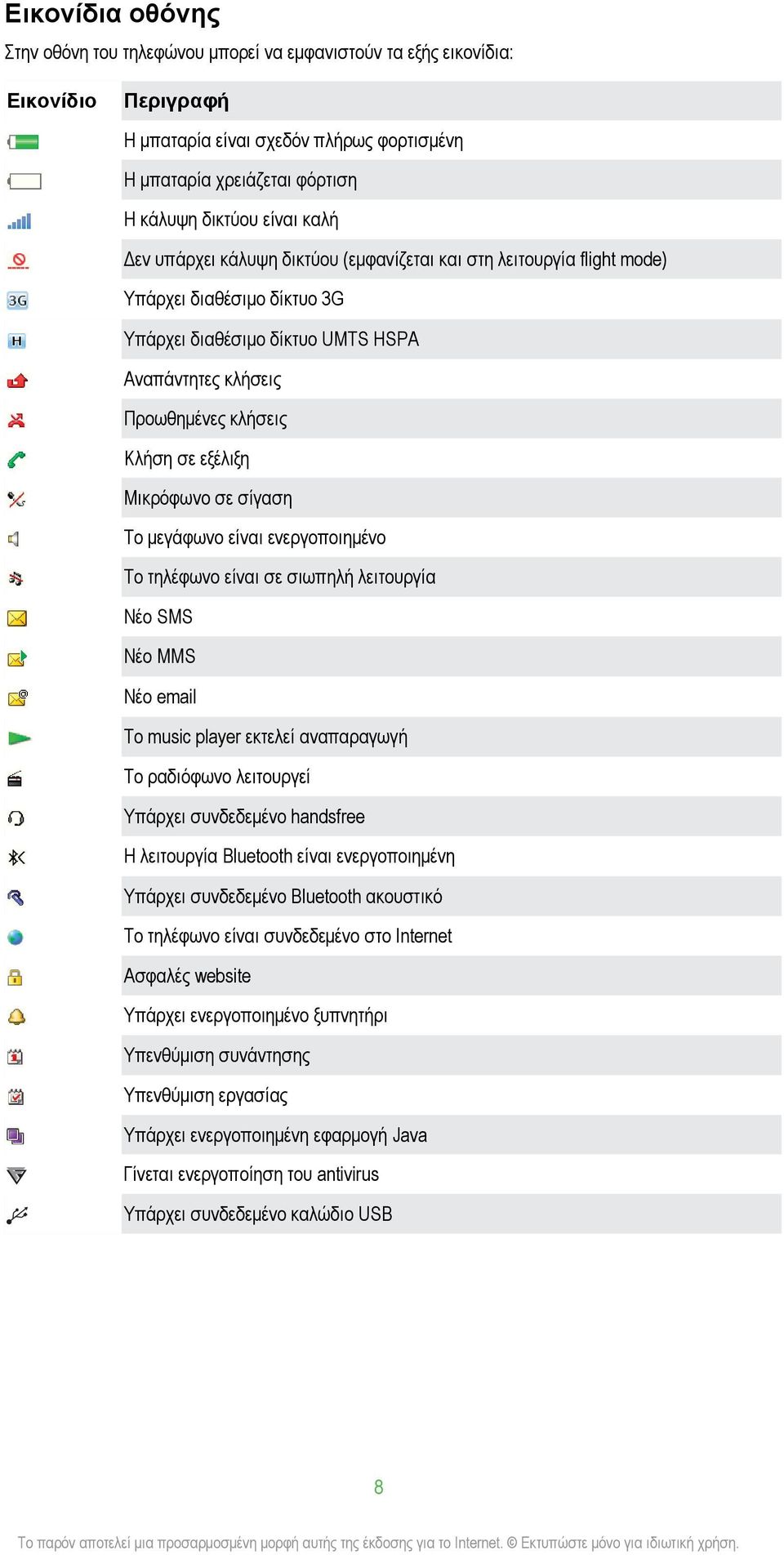 Εικονίδια οθόνης

Στην οθόνη του τηλεφώνου μπορεί να εμφανιστούν τα εξής εικονίδια:

| Εικονίδιο | Περιγραφή |
|---|---|
| | Η μπαταρία είναι σχεδόν πλήρως φορτισμένη |
| | Η μπαταρία χρειάζεται φόρτιση |
| | Η κάλυψη δικτύου είναι καλή |
| | Δεν υπάρχει κάλυψη δικτύου (εμφανίζεται και στη λειτουργία flight mode) |
| 3G | Υπάρχει διαθέσιμο δίκτυο 3G |
| H | Υπάρχει διαθέσιμο δίκτυο UMTS HSPA |
| | Αναπάντητες κλήσεις |
| | Προωθημένες κλήσεις |
| | Κλήση σε εξέλιξη |
| | Μικρόφωνο σε σίγαση |
| | Το μεγάφωνο είναι ενεργοποιημένο |
| | Το τηλέφωνο είναι σε σιωπηλή λειτουργία |
| | Νέο SMS |
| | Νέο MMS |
| | Νέο email |
| | Το music player εκτελεί αναπαραγωγή |
| | Το ραδιόφωνο λειτουργεί |
| | Υπάρχει συνδεδεμένο handsfree |
| | Η λειτουργία Bluetooth είναι ενεργοποιημένη |
| | Υπάρχει συνδεδεμένο Bluetooth ακουστικό |
| | Το τηλέφωνο είναι συνδεδεμένο στο Internet |
| | Ασφαλές website |
| | Υπάρχει ενεργοποιημένο ξυπνητήρι |
| | Υπενθύμιση συνάντησης |
| | Υπενθύμιση εργασίας |
| | Υπάρχει ενεργοποιημένη εφαρμογή Java |
| | Γίνεται ενεργοποίηση του antivirus |
| | Υπάρχει συνδεδεμένο καλώδιο USB |

8

Το παρόν αποτελεί μια προσαρμοσμένη μορφή αυτής της έκδοσης για το Internet. © Εκτυπώστε μόνο για ιδιωτική χρήση.